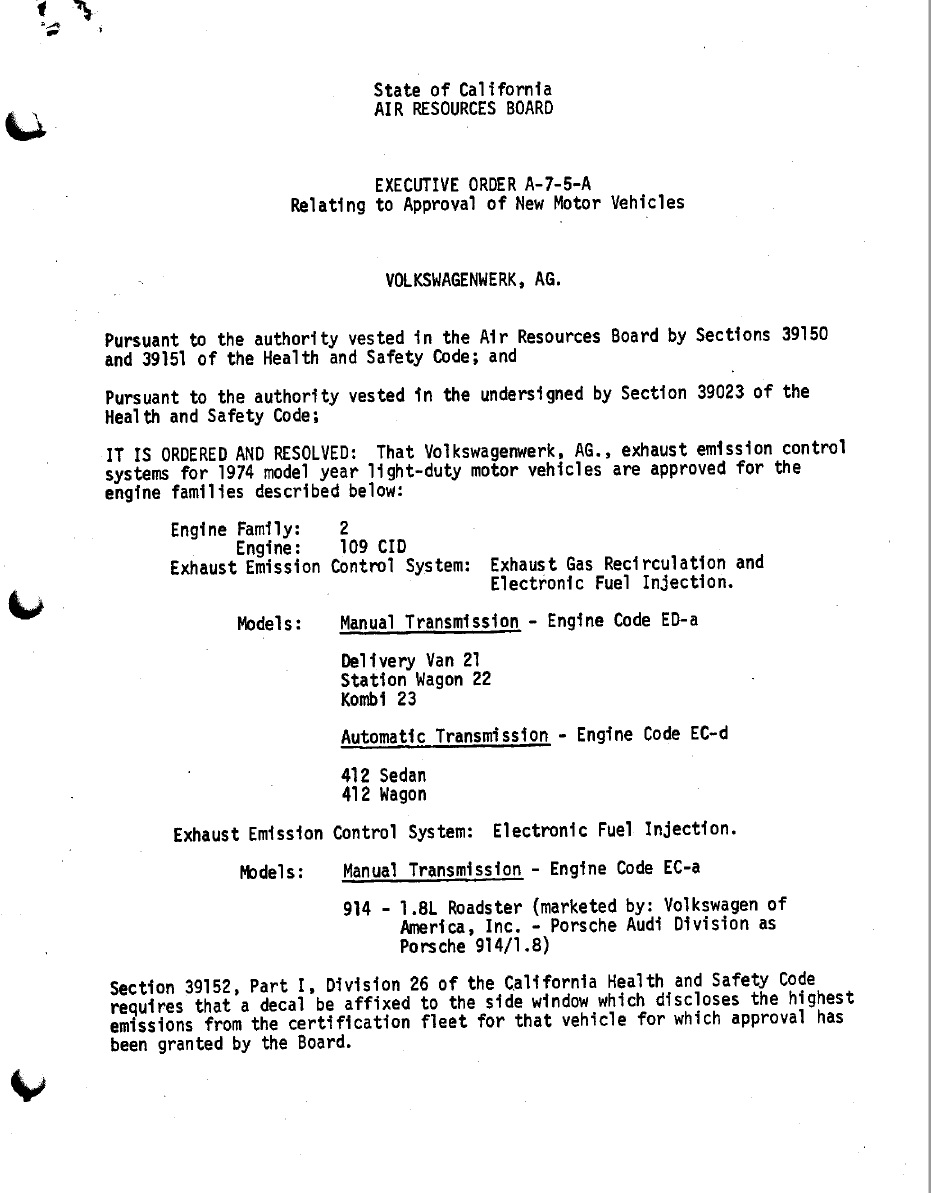 State of California
AIR RESOURCES BOARD

EXECUTIVE ORDER A-7-5-A
Relating to Approval of New Motor Vehicles

VOLKSWAGENWERK, AG.

Pursuant to the authority vested in the Air Resources Board by Sections 39150 and 39151 of the Health and Safety Code; and

Pursuant to the authority vested in the undersigned by Section 39023 of the Health and Safety Code;

IT IS ORDERED AND RESOLVED: That Volkswagenwerk, AG., exhaust emission control systems for 1974 model year light-duty motor vehicles are approved for the engine families described below:

Engine Family: 2
Engine: 109 CID
Exhaust Emission Control System: Exhaust Gas Recirculation and Electronic Fuel Injection.

Models: Manual Transmission - Engine Code ED-a

Delivery Van 21
Station Wagon 22
Kombi 23

Automatic Transmission - Engine Code EC-d

412 Sedan
412 Wagon

Exhaust Emission Control System: Electronic Fuel Injection.

Models: Manual Transmission - Engine Code EC-a

914 - 1.8L Roadster (marketed by: Volkswagen of America, Inc. - Porsche Audi Division as Porsche 914/1.8)

Section 39152, Part I, Division 26 of the California Health and Safety Code requires that a decal be affixed to the side window which discloses the highest emissions from the certification fleet for that vehicle for which approval has been granted by the Board.